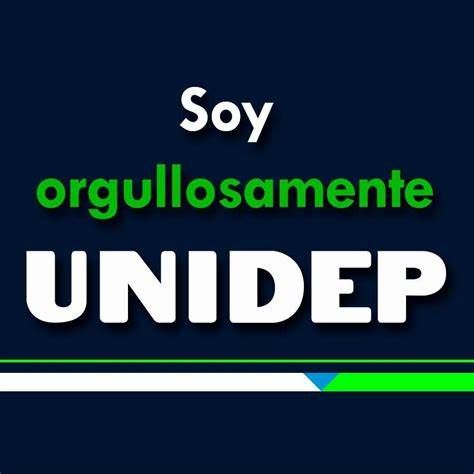 Soy
orgullosamente
UNIDEP